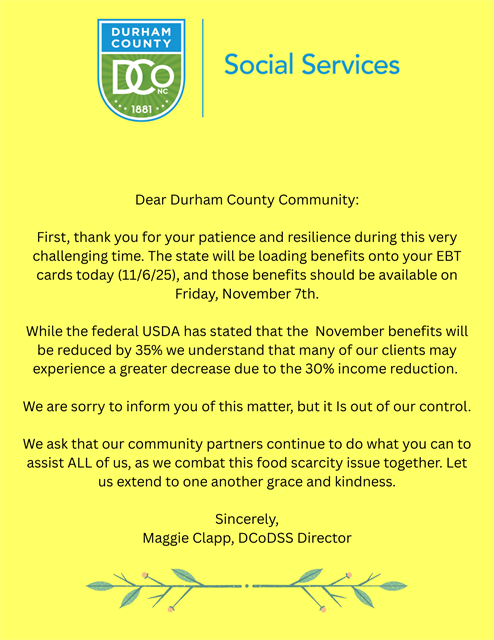 DURHAM COUNTY
DCo NC
1881

Social Services

Dear Durham County Community:

First, thank you for your patience and resilience during this very challenging time. The state will be loading benefits onto your EBT cards today (11/6/25), and those benefits should be available on Friday, November 7th.

While the federal USDA has stated that the November benefits will be reduced by 35% we understand that many of our clients may experience a greater decrease due to the 30% income reduction.

We are sorry to inform you of this matter, but it Is out of our control.

We ask that our community partners continue to do what you can to assist ALL of us, as we combat this food scarcity issue together. Let us extend to one another grace and kindness.

Sincerely,
Maggie Clapp, DCoDSS Director